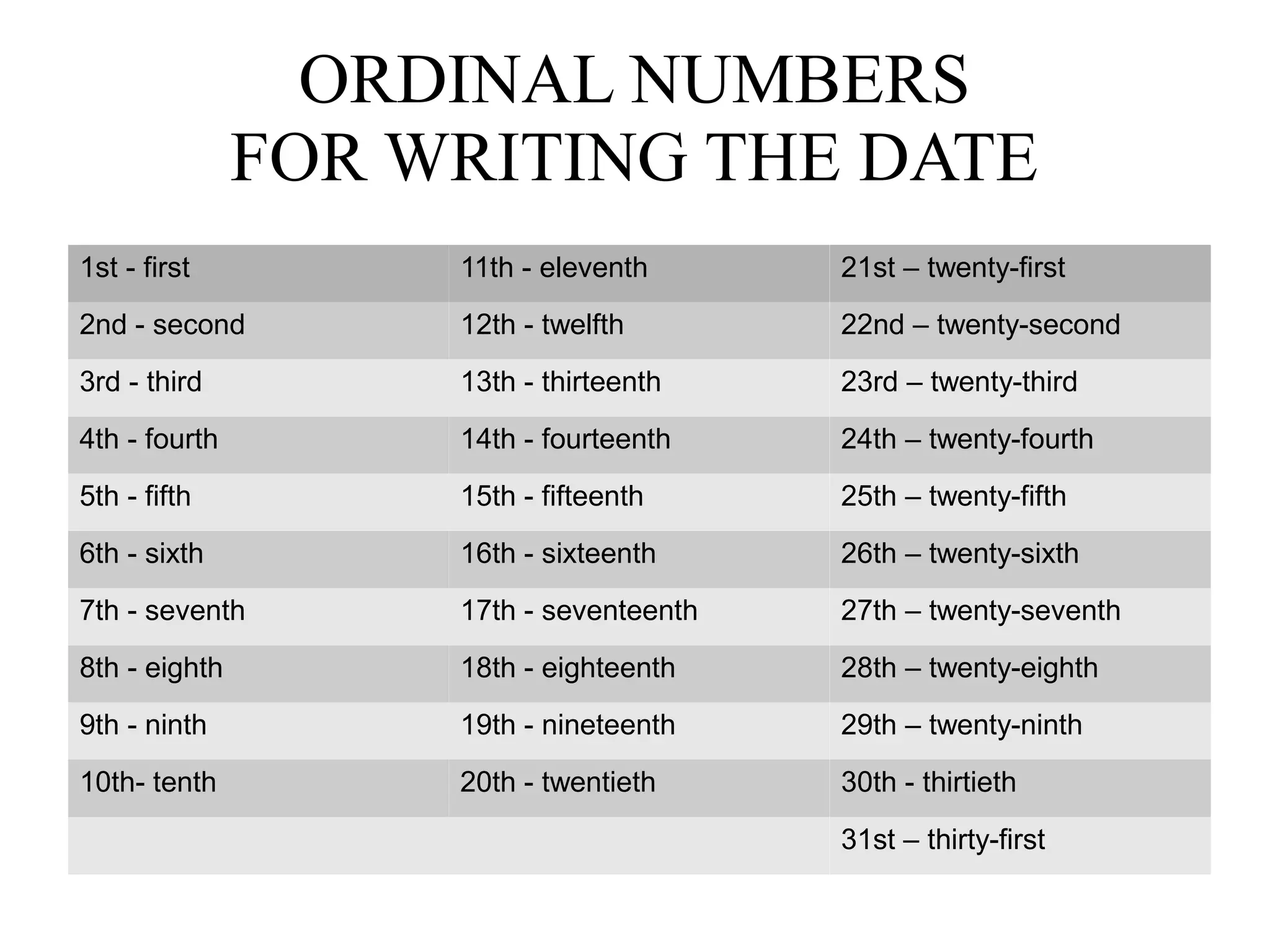 ORDINAL NUMBERS
FOR WRITING THE DATE

| 1st - first | 11th - eleventh | 21st – twenty-first |
|---|---|---|
| 2nd - second | 12th - twelfth | 22nd – twenty-second |
| 3rd - third | 13th - thirteenth | 23rd – twenty-third |
| 4th - fourth | 14th - fourteenth | 24th – twenty-fourth |
| 5th - fifth | 15th - fifteenth | 25th – twenty-fifth |
| 6th - sixth | 16th - sixteenth | 26th – twenty-sixth |
| 7th - seventh | 17th - seventeenth | 27th – twenty-seventh |
| 8th - eighth | 18th - eighteenth | 28th – twenty-eighth |
| 9th - ninth | 19th - nineteenth | 29th – twenty-ninth |
| 10th- tenth | 20th - twentieth | 30th - thirtieth |
| | | 31st – thirty-first |